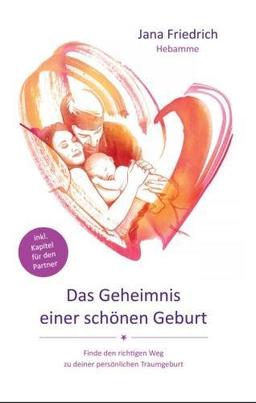 Jana Friedrich
Hebamme

inkl. Kapitel für den Partner

Das Geheimnis einer schönen Geburt

Finde den richtigen Weg zu deiner persönlichen Traumgeburt